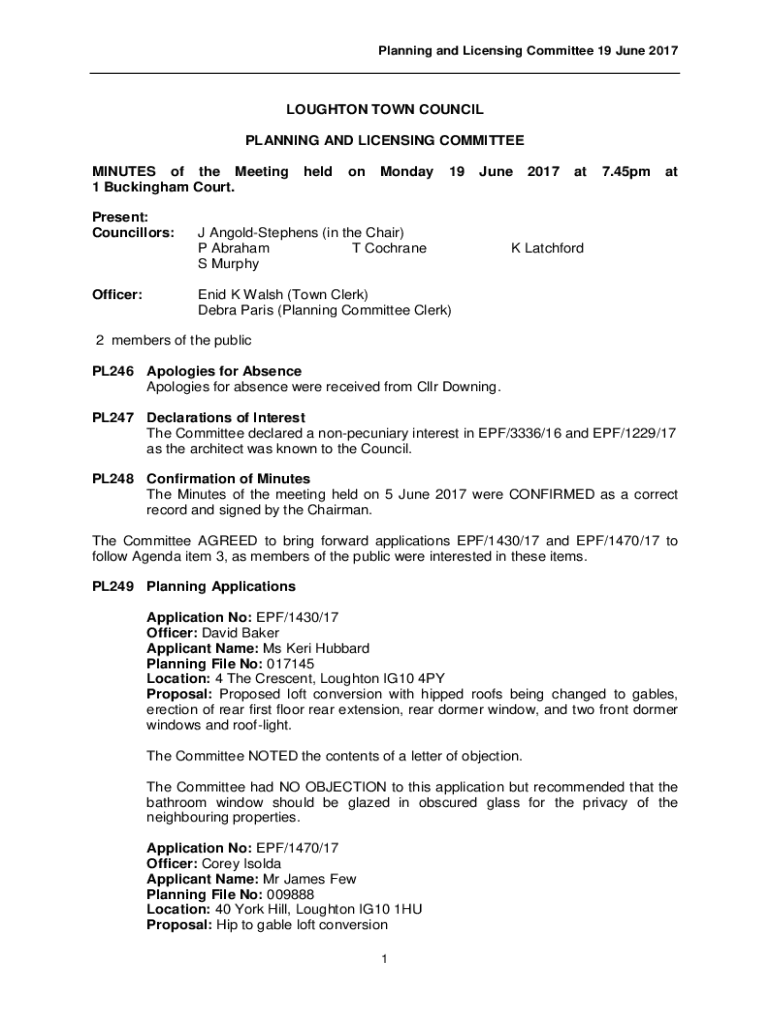 Planning and Licensing Committee 19 June 2017

LOUGHTON TOWN COUNCIL

PLANNING AND LICENSING COMMITTEE

MINUTES of the Meeting held on Monday 19 June 2017 at 7.45pm at 1 Buckingham Court.

Present:
Councillors: J Angold-Stephens (in the Chair)
P Abraham T Cochrane K Latchford
S Murphy

Officer: Enid K Walsh (Town Clerk)
Debra Paris (Planning Committee Clerk)

2 members of the public

PL246 Apologies for Absence
Apologies for absence were received from Cllr Downing.

PL247 Declarations of Interest
The Committee declared a non-pecuniary interest in EPF/3336/16 and EPF/1229/17 as the architect was known to the Council.

PL248 Confirmation of Minutes
The Minutes of the meeting held on 5 June 2017 were CONFIRMED as a correct record and signed by the Chairman.

The Committee AGREED to bring forward applications EPF/1430/17 and EPF/1470/17 to follow Agenda item 3, as members of the public were interested in these items.

PL249 Planning Applications

Application No: EPF/1430/17
Officer: David Baker
Applicant Name: Ms Keri Hubbard
Planning File No: 017145
Location: 4 The Crescent, Loughton IG10 4PY
Proposal: Proposed loft conversion with hipped roofs being changed to gables, erection of rear first floor rear extension, rear dormer window, and two front dormer windows and roof-light.

The Committee NOTED the contents of a letter of objection.

The Committee had NO OBJECTION to this application but recommended that the bathroom window should be glazed in obscured glass for the privacy of the neighbouring properties.

Application No: EPF/1470/17
Officer: Corey Isolda
Applicant Name: Mr James Few
Planning File No: 009888
Location: 40 York Hill, Loughton IG10 1HU
Proposal: Hip to gable loft conversion

1